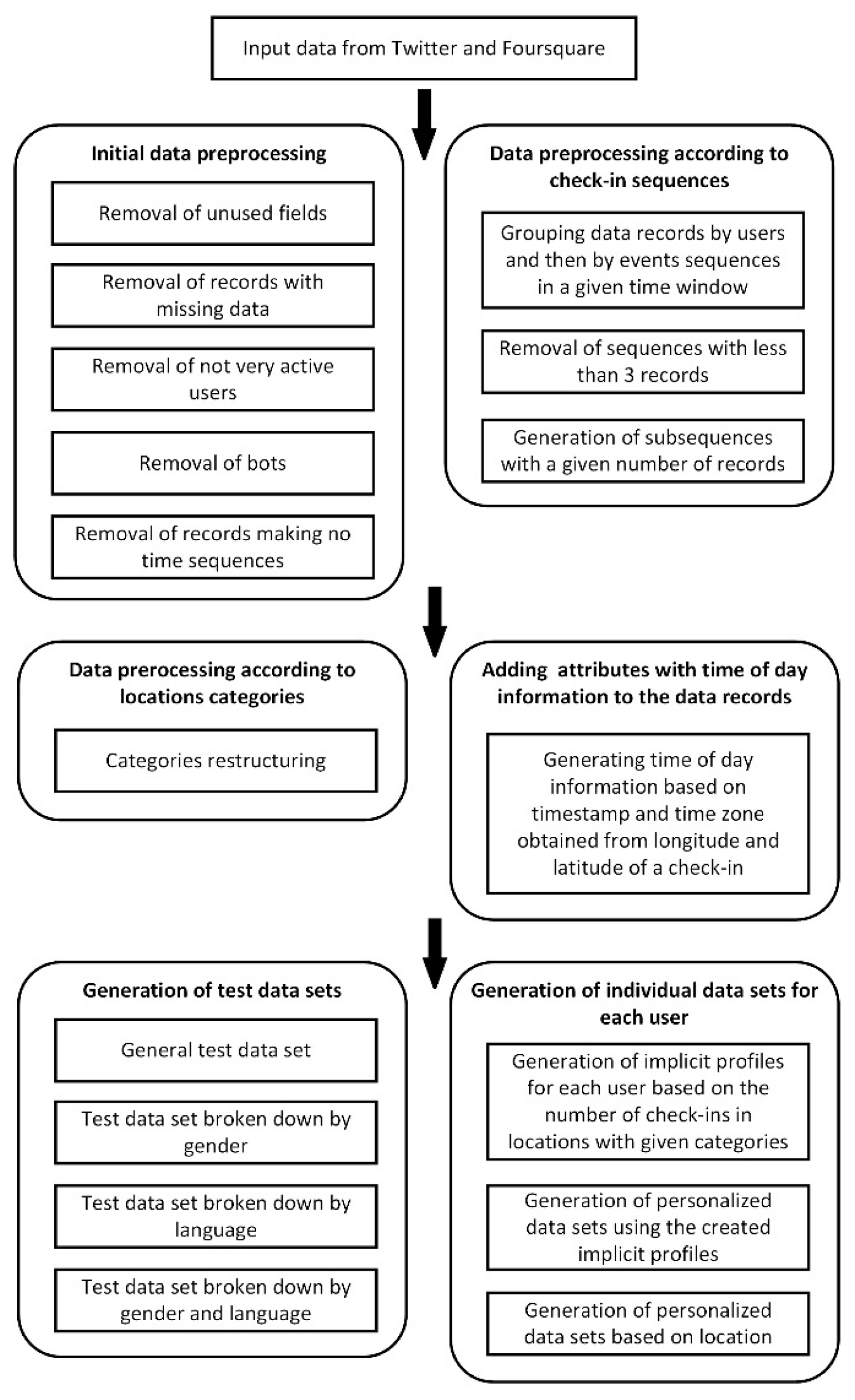 Input data from Twitter and Foursquare

Initial data preprocessing

Removal of unused fields

Removal of records with missing data

Removal of not very active users

Removal of bots

Removal of records making no time sequences

Data preprocessing according to check-in sequences

Grouping data records by users and then by events sequences in a given time window

Removal of sequences with less than 3 records

Generation of subsequences with a given number of records

Data prerocessing according to locations categories

Categories restructuring

Adding attributes with time of day information to the data records

Generating time of day information based on timestamp and time zone obtained from longitude and latitude of a check-in

Generation of test data sets

General test data set

Test data set broken down by gender

Test data set broken down by language

Test data set broken down by gender and language

Generation of individual data sets for each user

Generation of implicit profiles for each user based on the number of check-ins in locations with given categories

Generation of personalized data sets using the created implicit profiles

Generation of personalized data sets based on location